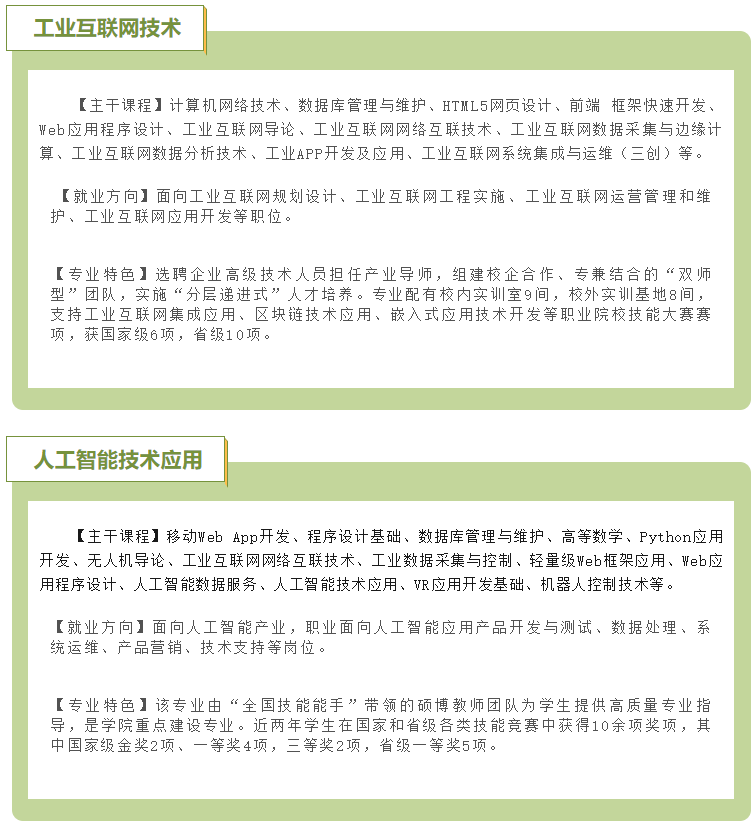 工业互联网技术

【主干课程】计算机网络技术、数据库管理与维护、HTML5网页设计、前端 框架快速开发、Web应用程序设计、工业互联网导论、工业互联网网络互联技术、工业互联网数据采集与边缘计算、工业互联网数据分析技术、工业APP开发及应用、工业互联网系统集成与运维（三创）等。

【就业方向】面向工业互联网规划设计、工业互联网工程实施、工业互联网运营管理和维护、工业互联网应用开发等职位。

【专业特色】选聘企业高级技术人员担任产业导师，组建校企合作、专兼结合的“双师型”团队，实施“分层递进式”人才培养。专业配有校内实训室9间，校外实训基地8间，支持工业互联网集成应用、区块链技术应用、嵌入式应用技术开发等职业院校技能大赛赛项，获国家级6项，省级10项。

人工智能技术应用

【主干课程】移动Web App开发、程序设计基础、数据库管理与维护、高等数学、Python应用开发、无人机导论、工业互联网网络互联技术、工业数据采集与控制、轻量级Web框架应用、Web应用程序设计、人工智能数据服务、人工智能技术应用、VR应用开发基础、机器人控制技术等。

【就业方向】面向人工智能产业，职业面向人工智能应用产品开发与测试、数据处理、系统运维、产品营销、技术支持等岗位。

【专业特色】该专业由“全国技能能手”带领的硕博教师团队为学生提供高质量专业指导，是学院重点建设专业。近两年学生在国家和省级各类技能竞赛中获得10余项奖项，其中国家级金奖2项、一等奖4项，三等奖2项，省级一等奖5项。